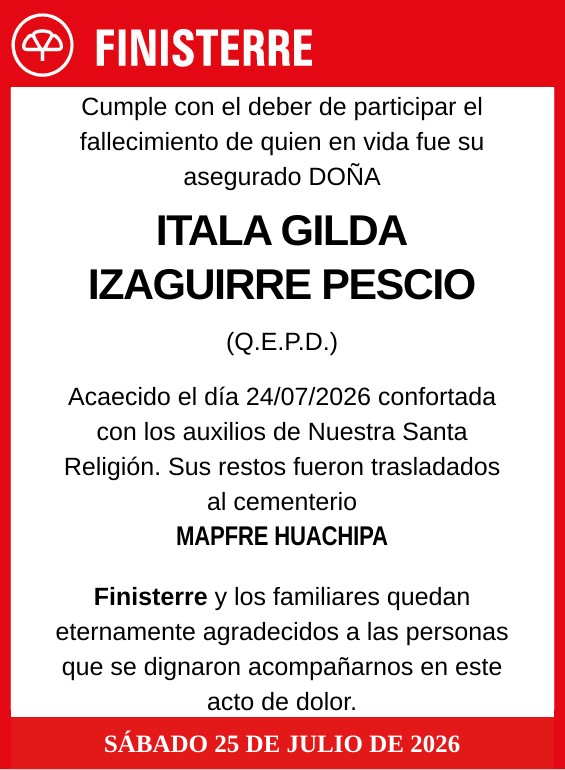 FINISTERRE

Cumple con el deber de participar el fallecimiento de quien en vida fue su asegurado DOÑA

ITALA GILDA IZAGUIRRE PESCIO

(Q.E.P.D.)

Acaecido el día 24/07/2026 confortada con los auxilios de Nuestra Santa Religión. Sus restos fueron trasladados al cementerio
MAPFRE HUACHIPA

Finisterre y los familiares quedan eternamente agradecidos a las personas que se dignaron acompañarnos en este acto de dolor.

SÁBADO 25 DE JULIO DE 2026